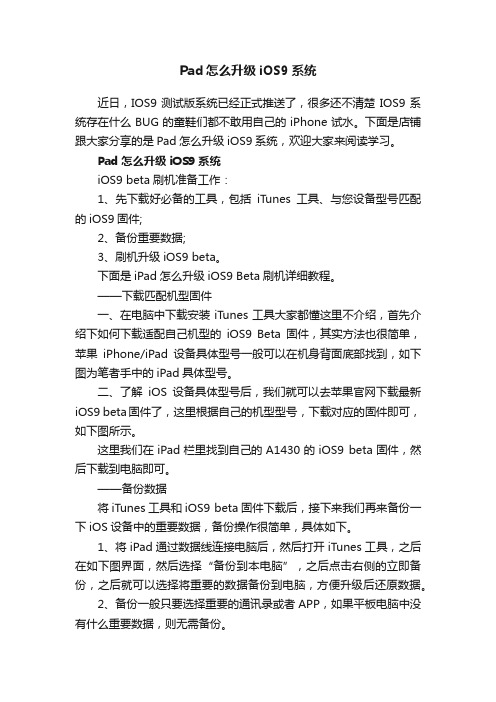 Pad 怎么升级 iOS9 系统

近日，IOS9 测试版系统已经正式推送了，很多还不清楚 IOS9 系统存在什么 BUG 的童鞋们都不敢用自己的 iPhone 试水。下面是店铺跟大家分享的是 Pad 怎么升级 iOS9 系统，欢迎大家来阅读学习。

Pad 怎么升级 iOS9 系统

iOS9 beta 刷机准备工作：

1、先下载好必备的工具，包括 iTunes 工具、与您设备型号匹配的 iOS9 固件;

2、备份重要数据;

3、刷机升级 iOS9 beta。

下面是 iPad 怎么升级 iOS9 Beta 刷机详细教程。

——下载匹配机型固件

一、在电脑中下载安装 iTunes 工具大家都懂这里不介绍，首先介绍下如何下载适配自己机型的 iOS9 Beta 固件，其实方法也很简单，苹果 iPhone/iPad 设备具体型号一般可以在机身背面底部找到，如下图为笔者手中的 iPad 具体型号。

二、了解 iOS 设备具体型号后，我们就可以去苹果官网下载最新 iOS9 beta 固件了，这里根据自己的机型型号，下载对应的固件即可，如下图所示。

这里我们在 iPad 栏里找到自己的 A1430 的 iOS9 beta 固件，然后下载到电脑即可。

——备份数据

将 iTunes 工具和 iOS9 beta 固件下载后，接下来我们再来备份一下 iOS 设备中的重要数据，备份操作很简单，具体如下。

1、将 iPad 通过数据线连接电脑后，然后打开 iTunes 工具，之后在如下图界面，然后选择“备份到本电脑”，之后点击右侧的立即备份，之后就可以选择将重要的数据备份到电脑，方便升级后还原数据。

2、备份一般只要选择重要的通讯录或者 APP，如果平板电脑中没有什么重要数据，则无需备份。